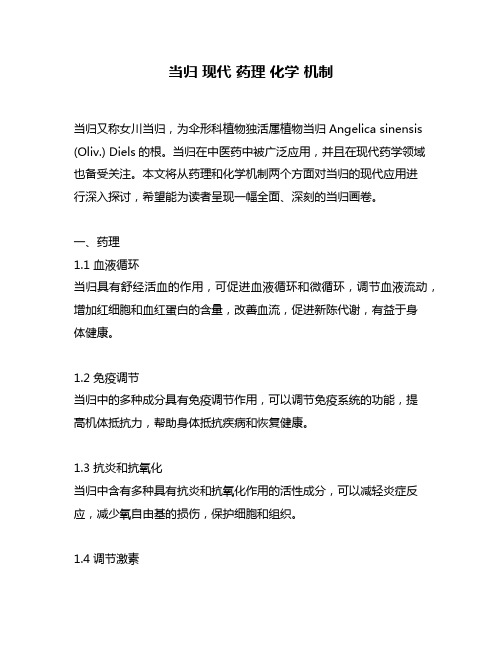 当归 现代 药理 化学 机制

当归又称女川当归，为伞形科植物独活属植物当归 Angelica sinensis (Oliv.) Diels 的根。当归在中医药中被广泛应用，并且在现代药学领域也备受关注。本文将从药理和化学机制两个方面对当归的现代应用进行深入探讨，希望能为读者呈现一幅全面、深刻的当归画卷。

一、药理
1.1 血液循环
当归具有舒经活血的作用，可促进血液循环和微循环，调节血液流动，增加红细胞和血红蛋白的含量，改善血流，促进新陈代谢，有益于身体健康。

1.2 免疫调节
当归中的多种成分具有免疫调节作用，可以调节免疫系统的功能，提高机体抵抗力，帮助身体抵抗疾病和恢复健康。

1.3 抗炎和抗氧化
当归中含有多种具有抗炎和抗氧化作用的活性成分，可以减轻炎症反应，减少氧自由基的损伤，保护细胞和组织。

1.4 调节激素